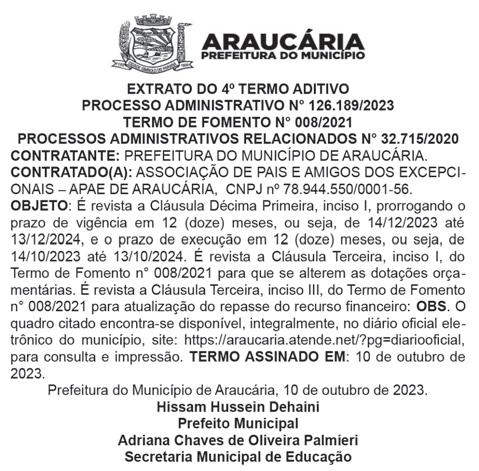 ARAUCÁRIA
PREFEITURA DO MUNICÍPIO

EXTRATO DO 4º TERMO ADITIVO
PROCESSO ADMINISTRATIVO N° 126.189/2023
TERMO DE FOMENTO N° 008/2021
PROCESSOS ADMINISTRATIVOS RELACIONADOS N° 32.715/2020
CONTRATANTE: PREFEITURA DO MUNICÍPIO DE ARAUCÁRIA.
CONTRATADO(A): ASSOCIAÇÃO DE PAIS E AMIGOS DOS EXCEPCIONAIS – APAE DE ARAUCÁRIA, CNPJ nº 78.944.550/0001-56.
OBJETO: É revista a Cláusula Décima Primeira, inciso I, prorrogando o prazo de vigência em 12 (doze) meses, ou seja, de 14/12/2023 até 13/12/2024, e o prazo de execução em 12 (doze) meses, ou seja, de 14/10/2023 até 13/10/2024. É revista a Cláusula Terceira, inciso I, do Termo de Fomento n° 008/2021 para que se alterem as dotações orçamentárias. É revista a Cláusula Terceira, inciso III, do Termo de Fomento n° 008/2021 para atualização do repasse do recurso financeiro: OBS. O quadro citado encontra-se disponível, integralmente, no diário oficial eletrônico do município, site: https://araucaria.atende.net/?pg=diariooficial, para consulta e impressão. TERMO ASSINADO EM: 10 de outubro de 2023.
Prefeitura do Município de Araucária, 10 de outubro de 2023.
Hissam Hussein Dehaini
Prefeito Municipal
Adriana Chaves de Oliveira Palmieri
Secretaria Municipal de Educação